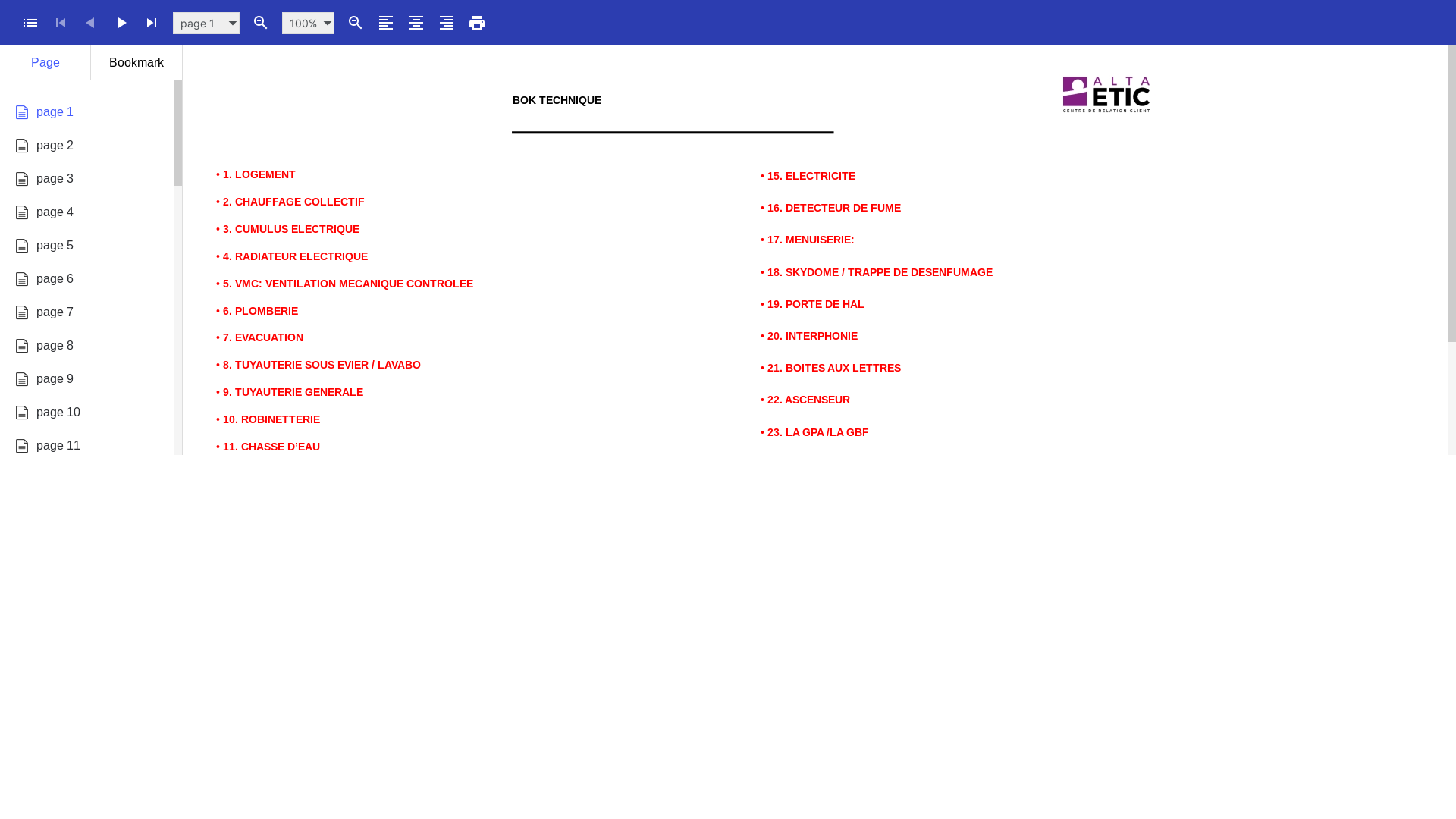 page 1
100%

Page
Bookmark

page 1
page 2
page 3
page 4
page 5
page 6
page 7
page 8
page 9
page 10
page 11

BOK TECHNIQUE

ALTA ETIC
CENTRE DE RELATION CLIENT

• 1. LOGEMENT
• 2. CHAUFFAGE COLLECTIF
• 3. CUMULUS ELECTRIQUE
• 4. RADIATEUR ELECTRIQUE
• 5. VMC: VENTILATION MECANIQUE CONTROLEE
• 6. PLOMBERIE
• 7. EVACUATION
• 8. TUYAUTERIE SOUS EVIER / LAVABO
• 9. TUYAUTERIE GENERALE
• 10. ROBINETTERIE
• 11. CHASSE D'EAU

• 15. ELECTRICITE
• 16. DETECTEUR DE FUME
• 17. MENUISERIE:
• 18. SKYDOME / TRAPPE DE DESENFUMAGE
• 19. PORTE DE HAL
• 20. INTERPHONIE
• 21. BOITES AUX LETTRES
• 22. ASCENSEUR
• 23. LA GPA /LA GBF